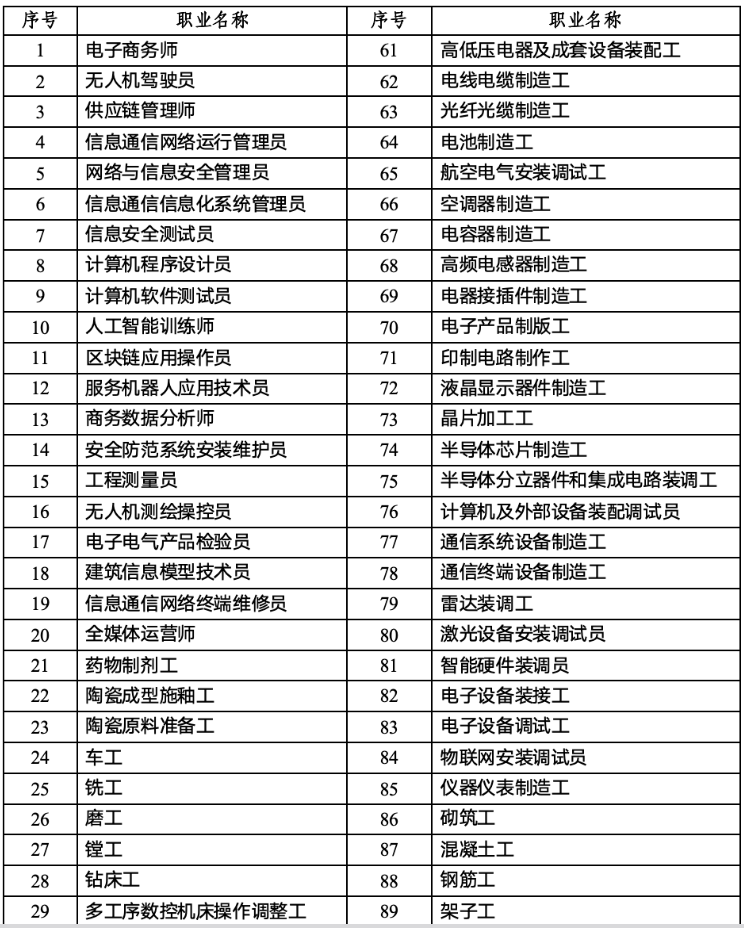 | 序号 | 职业名称 | 序号 | 职业名称 |
|---|---|---|---|
| 1 | 电子商务师 | 61 | 高低压电器及成套设备装配工 |
| 2 | 无人机驾驶员 | 62 | 电线电缆制造工 |
| 3 | 供应链管理师 | 63 | 光纤光缆制造工 |
| 4 | 信息通信网络运行管理员 | 64 | 电池制造工 |
| 5 | 网络与信息安全管理员 | 65 | 航空电气安装调试工 |
| 6 | 信息通信信息化系统管理员 | 66 | 空调器制造工 |
| 7 | 信息安全测试员 | 67 | 电容器制造工 |
| 8 | 计算机程序设计员 | 68 | 高频电感器制造工 |
| 9 | 计算机软件测试员 | 69 | 电器接插件制造工 |
| 10 | 人工智能训练师 | 70 | 电子产品制版工 |
| 11 | 区块链应用操作员 | 71 | 印制电路制作工 |
| 12 | 服务机器人应用技术员 | 72 | 液晶显示器件制造工 |
| 13 | 商务数据分析师 | 73 | 晶片加工工 |
| 14 | 安全防范系统安装维护员 | 74 | 半导体芯片制造工 |
| 15 | 工程测量员 | 75 | 半导体分立器件和集成电路装调工 |
| 16 | 无人机测绘操控员 | 76 | 计算机及外部设备装配调试员 |
| 17 | 电子电气产品检验员 | 77 | 通信系统设备制造工 |
| 18 | 建筑信息模型技术员 | 78 | 通信终端设备制造工 |
| 19 | 信息通信网络终端维修员 | 79 | 雷达装调工 |
| 20 | 全媒体运营师 | 80 | 激光设备安装调试员 |
| 21 | 药物制剂工 | 81 | 智能硬件装调员 |
| 22 | 陶瓷成型施釉工 | 82 | 电子设备装接工 |
| 23 | 陶瓷原料准备工 | 83 | 电子设备调试工 |
| 24 | 车工 | 84 | 物联网安装调试员 |
| 25 | 铣工 | 85 | 仪器仪表制造工 |
| 26 | 磨工 | 86 | 砌筑工 |
| 27 | 镗工 | 87 | 混凝土工 |
| 28 | 钻床工 | 88 | 钢筋工 |
| 29 | 多工序数控机床操作调整工 | 89 | 架子工 |